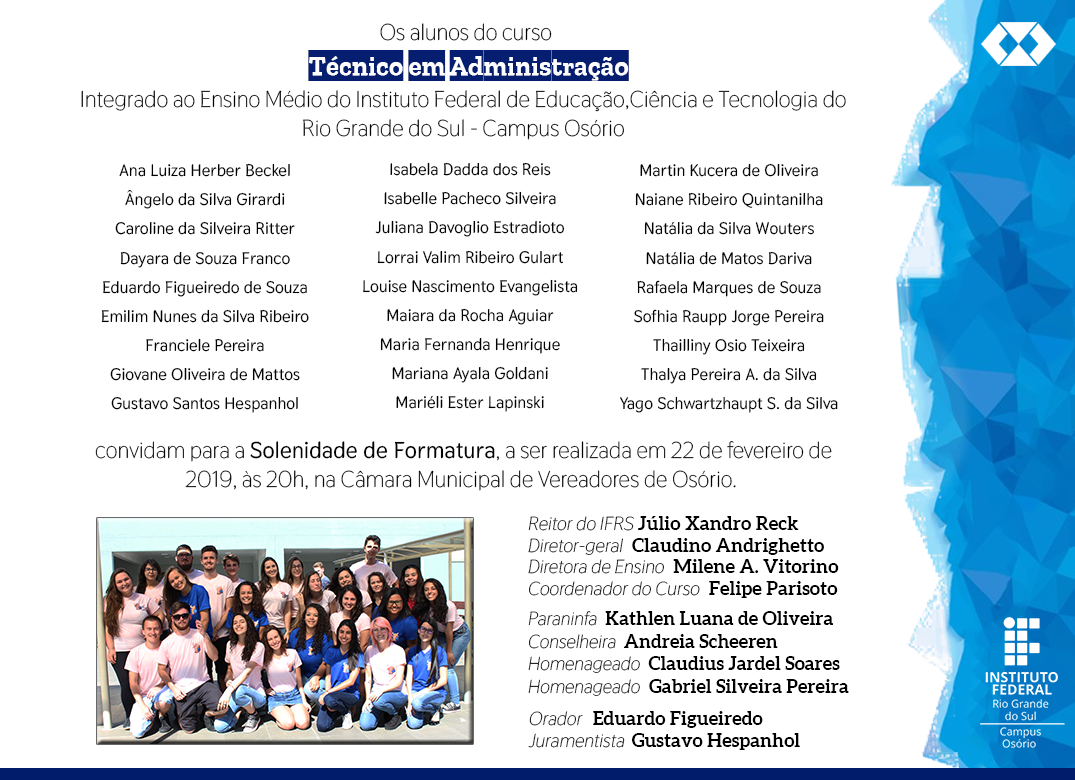 Os alunos do curso
Técnico em Administração
Integrado ao Ensino Médio do Instituto Federal de Educação,Ciência e Tecnologia do Rio Grande do Sul - Campus Osório

Ana Luiza Herber Beckel
Ângelo da Silva Girardi
Caroline da Silveira Ritter
Dayara de Souza Franco
Eduardo Figueiredo de Souza
Emilim Nunes da Silva Ribeiro
Franciele Pereira
Giovane Oliveira de Mattos
Gustavo Santos Hespanhol

Isabela Dadda dos Reis
Isabelle Pacheco Silveira
Juliana Davoglio Estradioto
Lorrai Valim Ribeiro Gulart
Louise Nascimento Evangelista
Maiara da Rocha Aguiar
Maria Fernanda Henrique
Mariana Ayala Goldani
Mariéli Ester Lapinski

Martin Kucera de Oliveira
Naiane Ribeiro Quintanilha
Natália da Silva Wouters
Natália de Matos Dariva
Rafaela Marques de Souza
Sofhia Raupp Jorge Pereira
Thailliny Osio Teixeira
Thalya Pereira A. da Silva
Yago Schwartzhaupt S. da Silva

convidam para a Solenidade de Formatura, a ser realizada em 22 de fevereiro de 2019, às 20h, na Câmara Municipal de Vereadores de Osório.

Reitor do IFRS Júlio Xandro Reck
Diretor-geral Claudino Andrighetto
Diretora de Ensino Milene A. Vitorino
Coordenador do Curso Felipe Parisoto

Paraninfa Kathlen Luana de Oliveira
Conselheira Andreia Scheeren
Homenageado Claudius Jardel Soares
Homenageado Gabriel Silveira Pereira

Orador Eduardo Figueiredo
Juramentista Gustavo Hespanhol

INSTITUTO FEDERAL
Rio Grande do Sul
Campus Osório